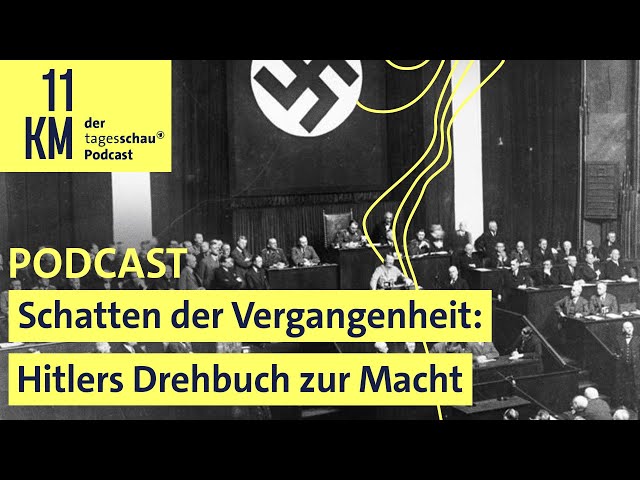 11
KM
der
tagesschau
Podcast

PODCAST
Schatten der Vergangenheit:
Hitlers Drehbuch zur Macht